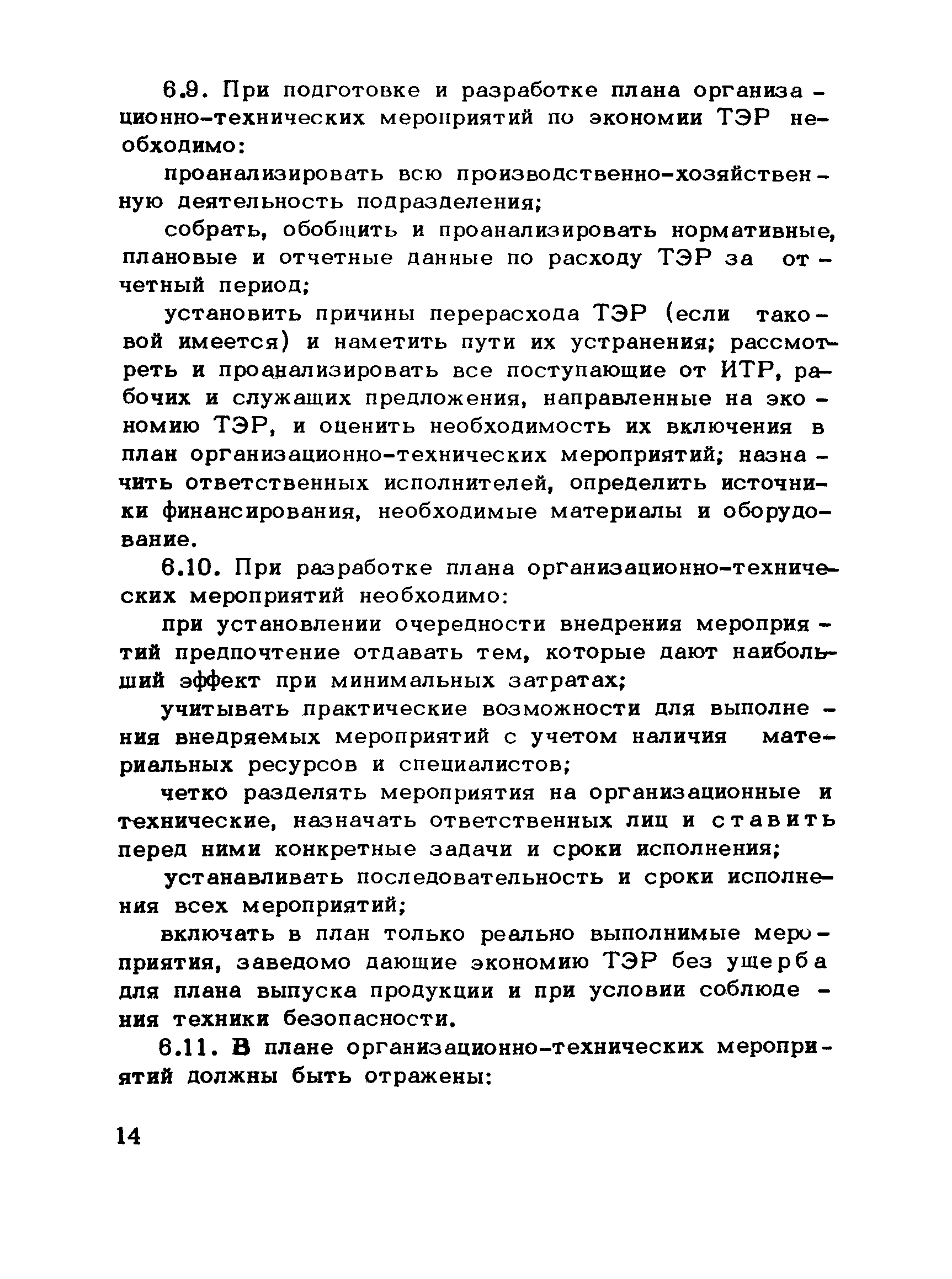 6.9. При подготовке и разработке плана организационно-технических мероприятий по экономии ТЭР необходимо:

проанализировать всю производственно-хозяйственную деятельность подразделения;

собрать, обобщить и проанализировать нормативные, плановые и отчетные данные по расходу ТЭР за отчетный период;

установить причины перерасхода ТЭР (если таковой имеется) и наметить пути их устранения; рассмотреть и проанализировать все поступающие от ИТР, рабочих и служащих предложения, направленные на экономию ТЭР, и оценить необходимость их включения в план организационно-технических мероприятий; назначить ответственных исполнителей, определить источники финансирования, необходимые материалы и оборудование.

6.10. При разработке плана организационно-технических мероприятий необходимо:

при установлении очередности внедрения мероприятий предпочтение отдавать тем, которые дают наибольший эффект при минимальных затратах;

учитывать практические возможности для выполнения внедряемых мероприятий с учетом наличия материальных ресурсов и специалистов;

четко разделять мероприятия на организационные и технические, назначать ответственных лиц и ставить перед ними конкретные задачи и сроки исполнения;

устанавливать последовательность и сроки исполнения всех мероприятий;

включать в план только реально выполнимые мероприятия, заведомо дающие экономию ТЭР без ущерба для плана выпуска продукции и при условии соблюдения техники безопасности.

6.11. В плане организационно-технических мероприятий должны быть отражены:

14